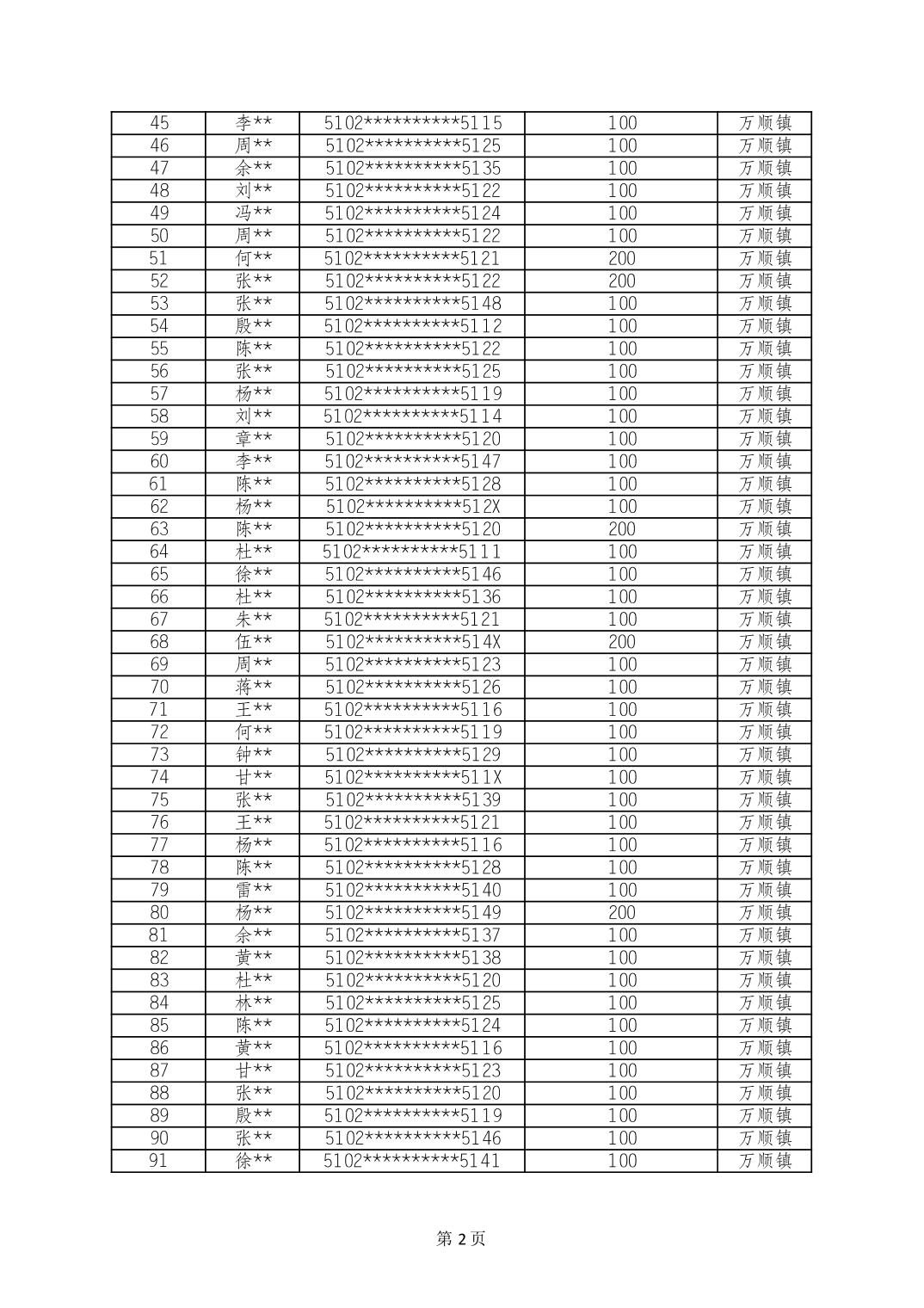 | 45 | 李** | 5102**********5115 | 100 | 万顺镇 |
|---|---|---|---|---|
| 46 | 周** | 5102**********5125 | 100 | 万顺镇 |
| 47 | 余** | 5102**********5135 | 100 | 万顺镇 |
| 48 | 刘** | 5102**********5122 | 100 | 万顺镇 |
| 49 | 冯** | 5102**********5124 | 100 | 万顺镇 |
| 50 | 周** | 5102**********5122 | 100 | 万顺镇 |
| 51 | 何** | 5102**********5121 | 200 | 万顺镇 |
| 52 | 张** | 5102**********5122 | 200 | 万顺镇 |
| 53 | 张** | 5102**********5148 | 100 | 万顺镇 |
| 54 | 殷** | 5102**********5112 | 100 | 万顺镇 |
| 55 | 陈** | 5102**********5122 | 100 | 万顺镇 |
| 56 | 张** | 5102**********5125 | 100 | 万顺镇 |
| 57 | 杨** | 5102**********5119 | 100 | 万顺镇 |
| 58 | 刘** | 5102**********5114 | 100 | 万顺镇 |
| 59 | 章** | 5102**********5120 | 100 | 万顺镇 |
| 60 | 李** | 5102**********5147 | 100 | 万顺镇 |
| 61 | 陈** | 5102**********5128 | 100 | 万顺镇 |
| 62 | 杨** | 5102**********512X | 100 | 万顺镇 |
| 63 | 陈** | 5102**********5120 | 200 | 万顺镇 |
| 64 | 杜** | 5102**********5111 | 100 | 万顺镇 |
| 65 | 徐** | 5102**********5146 | 100 | 万顺镇 |
| 66 | 杜** | 5102**********5136 | 100 | 万顺镇 |
| 67 | 朱** | 5102**********5121 | 100 | 万顺镇 |
| 68 | 伍** | 5102**********514X | 200 | 万顺镇 |
| 69 | 周** | 5102**********5123 | 100 | 万顺镇 |
| 70 | 蒋** | 5102**********5126 | 100 | 万顺镇 |
| 71 | 王** | 5102**********5116 | 100 | 万顺镇 |
| 72 | 何** | 5102**********5119 | 100 | 万顺镇 |
| 73 | 钟** | 5102**********5129 | 100 | 万顺镇 |
| 74 | 甘** | 5102**********511X | 100 | 万顺镇 |
| 75 | 张** | 5102**********5139 | 100 | 万顺镇 |
| 76 | 王** | 5102**********5121 | 100 | 万顺镇 |
| 77 | 杨** | 5102**********5116 | 100 | 万顺镇 |
| 78 | 陈** | 5102**********5128 | 100 | 万顺镇 |
| 79 | 雷** | 5102**********5140 | 100 | 万顺镇 |
| 80 | 杨** | 5102**********5149 | 200 | 万顺镇 |
| 81 | 余** | 5102**********5137 | 100 | 万顺镇 |
| 82 | 黄** | 5102**********5138 | 100 | 万顺镇 |
| 83 | 杜** | 5102**********5120 | 100 | 万顺镇 |
| 84 | 林** | 5102**********5125 | 100 | 万顺镇 |
| 85 | 陈** | 5102**********5124 | 100 | 万顺镇 |
| 86 | 黄** | 5102**********5116 | 100 | 万顺镇 |
| 87 | 甘** | 5102**********5123 | 100 | 万顺镇 |
| 88 | 张** | 5102**********5120 | 100 | 万顺镇 |
| 89 | 殷** | 5102**********5119 | 100 | 万顺镇 |
| 90 | 张** | 5102**********5146 | 100 | 万顺镇 |
| 91 | 徐** | 5102**********5141 | 100 | 万顺镇 |

第 2 页